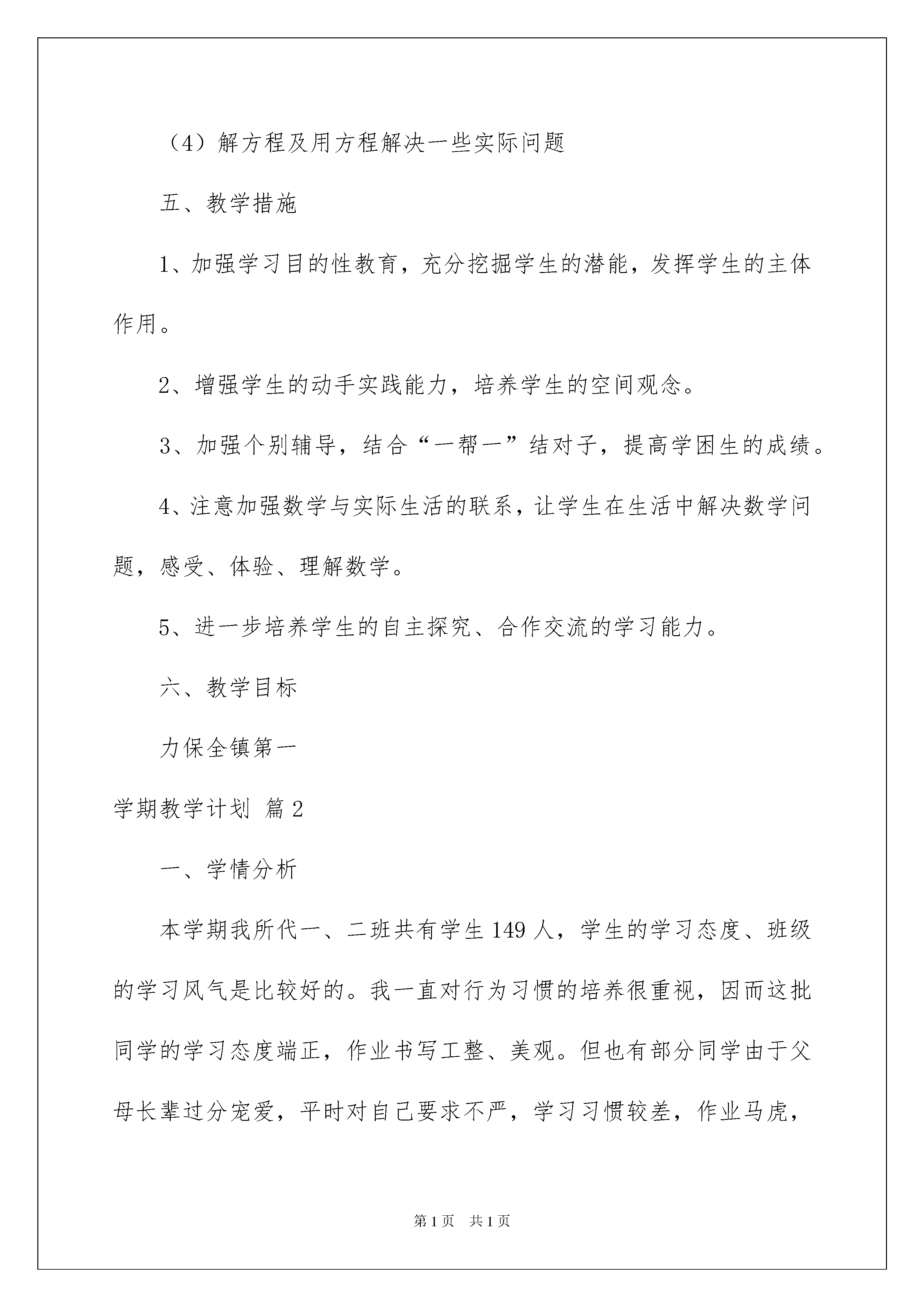 （4）解方程及用方程解决一些实际问题

五、教学措施

1、加强学习目的性教育，充分挖掘学生的潜能，发挥学生的主体作用。

2、增强学生的动手实践能力，培养学生的空间观念。

3、加强个别辅导，结合“一帮一”结对子，提高学困生的成绩。

4、注意加强数学与实际生活的联系，让学生在生活中解决数学问题，感受、体验、理解数学。

5、进一步培养学生的自主探究、合作交流的学习能力。

六、教学目标

力保全镇第一

学期教学计划 篇2

一、学情分析

本学期我所代一、二班共有学生149人，学生的学习态度、班级的学习风气是比较好的。我一直对行为习惯的培养很重视，因而这批同学的学习态度端正，作业书写工整、美观。但也有部分同学由于父母长辈过分宠爱，平时对自己要求不严，学习习惯较差，作业马虎，

第1页 共1页